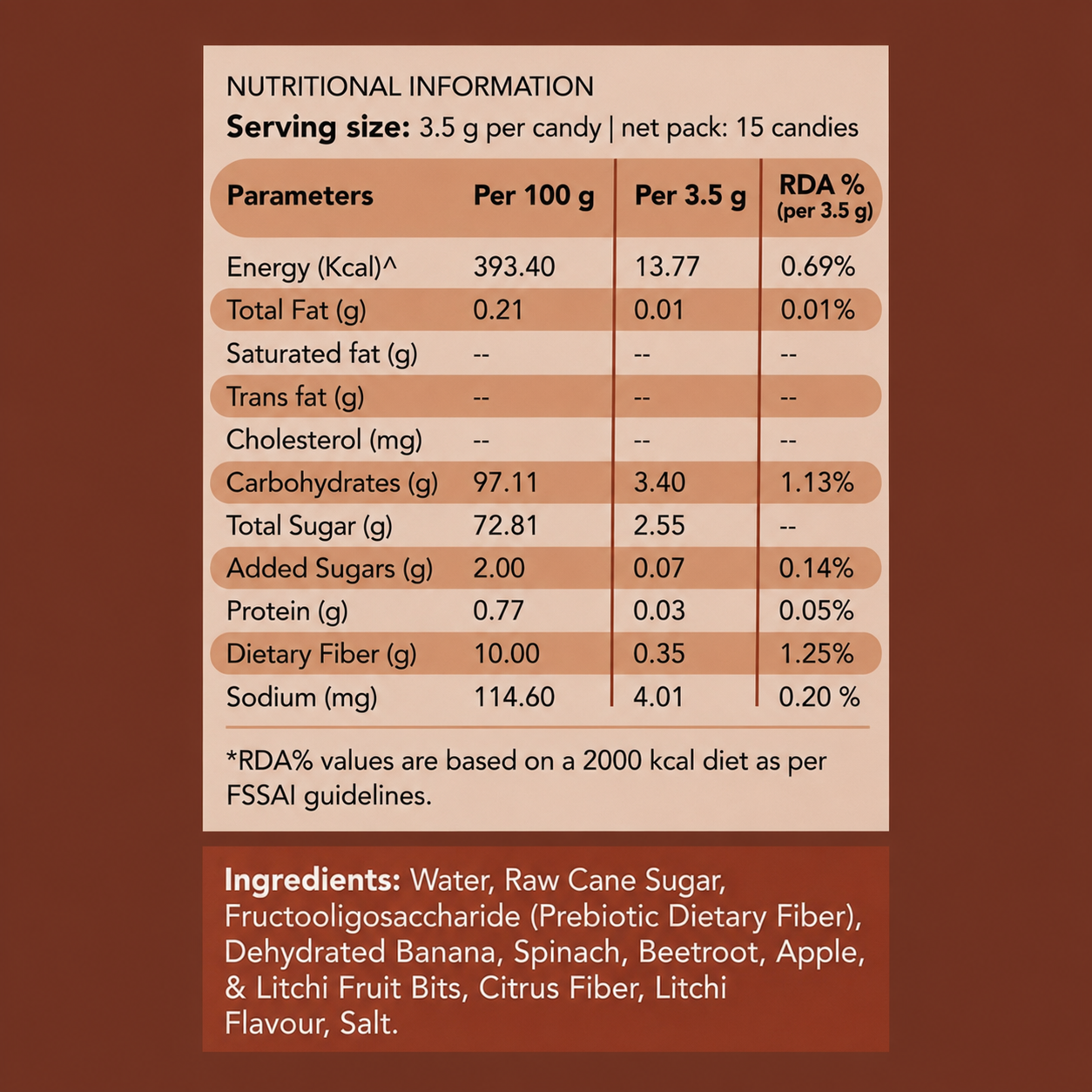 NUTRITIONAL INFORMATION
**Serving size:** 3.5 g per candy | net pack: 15 candies

| Parameters | Per 100 g | Per 3.5 g | RDA % (per 3.5 g) |
|---|---|---|---|
| Energy (Kcal)^ | 393.40 | 13.77 | 0.69% |
| Total Fat (g) | 0.21 | 0.01 | 0.01% |
| Saturated fat (g) | -- | -- | -- |
| Trans fat (g) | -- | -- | -- |
| Cholesterol (mg) | -- | -- | -- |
| Carbohydrates (g) | 97.11 | 3.40 | 1.13% |
| Total Sugar (g) | 72.81 | 2.55 | -- |
| Added Sugars (g) | 2.00 | 0.07 | 0.14% |
| Protein (g) | 0.77 | 0.03 | 0.05% |
| Dietary Fiber (g) | 10.00 | 0.35 | 1.25% |
| Sodium (mg) | 114.60 | 4.01 | 0.20 % |

*RDA% values are based on a 2000 kcal diet as per FSSAI guidelines.

**Ingredients:** Water, Raw Cane Sugar, Fructooligosaccharide (Prebiotic Dietary Fiber), Dehydrated Banana, Spinach, Beetroot, Apple, & Litchi Fruit Bits, Citrus Fiber, Litchi Flavour, Salt.